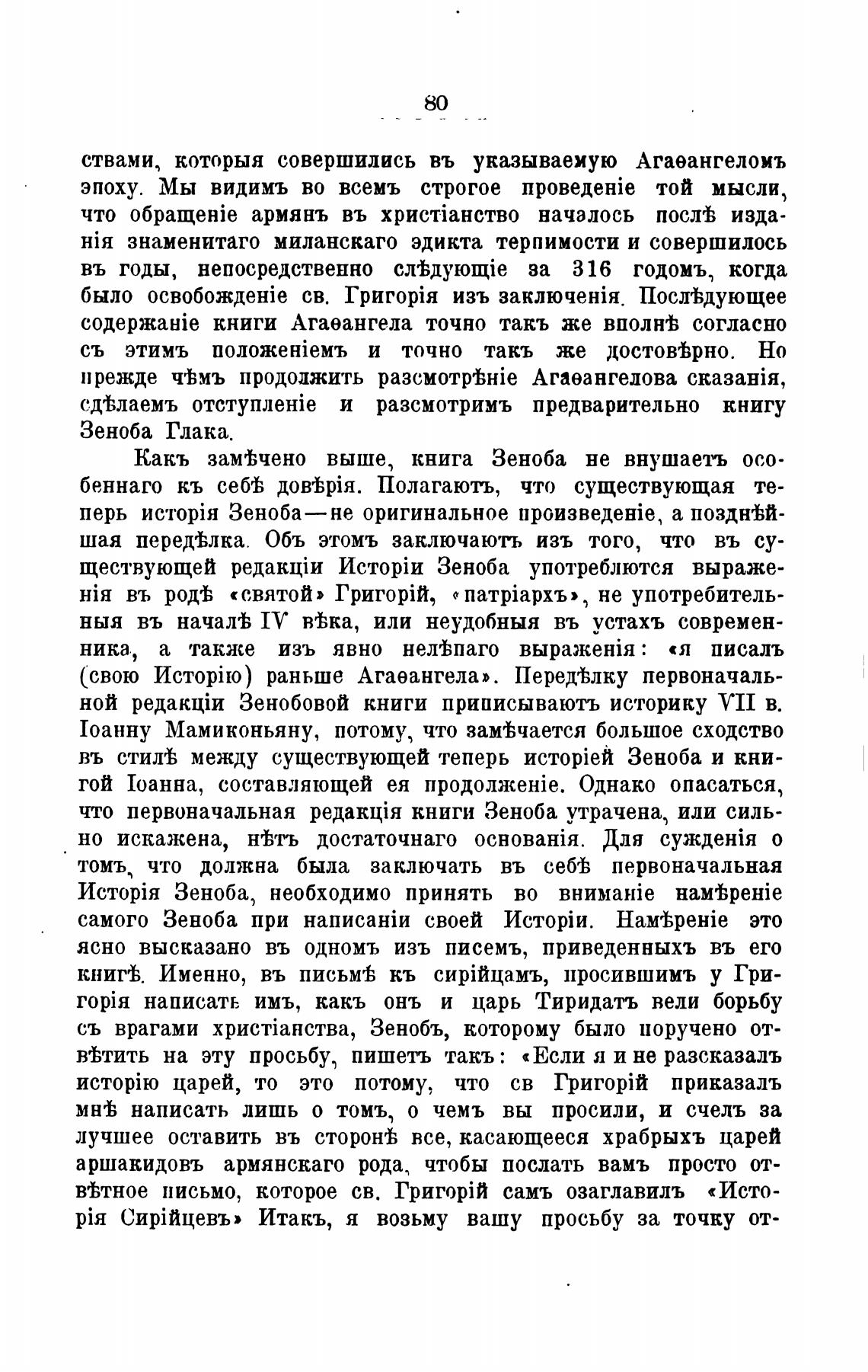 80

ствами, которыя совершились въ указываемую Агаѳангеломъ эпоху. Мы видимъ во всемъ строгое проведеніе той мысли, что обращеніе армянъ въ христіанство началось послѣ изданія знаменитаго миланскаго эдикта терпимости и совершилось въ годы, непосредственно слѣдующіе за 316 годомъ, когда было освобожденіе св. Григорія изъ заключенія. Послѣдующее содержаніе книги Агаѳангела точно такъ же вполнѣ согласно съ этимъ положеніемъ и точно такъ же достовѣрно. Но прежде чѣмъ продолжить разсмотрѣніе Агаѳангелова сказанія, сдѣлаемъ отступленіе и разсмотримъ предварительно книгу Зеноба Глака.

Какъ замѣчено выше, книга Зеноба не внушаетъ особеннаго къ себѣ довѣрія. Полагаютъ, что существующая теперь исторія Зеноба—не оригинальное произведеніе, а позднѣйшая передѣлка. Объ этомъ заключаютъ изъ того, что въ существующей редакціи Исторіи Зеноба употреблются выраженія въ родѣ «святой» Григорій, «патріархъ», не употребительныя въ началѣ IV вѣка, или неудобныя въ устахъ современника, а также изъ явно нелѣпаго выраженія: «я писалъ (свою Исторію) раньше Агаѳангела». Передѣлку первоначальной редакціи Зенобовой книги приписываютъ историку VII в. Іоанну Мамиконьяну, потому, что замѣчается большое сходство въ стилѣ между существующей теперь исторіей Зеноба и книгой Іоанна, составляющей ея продолженіе. Однако опасаться, что первоначальная редакція книги Зеноба утрачена, или сильно искажена, нѣтъ достаточнаго основанія. Для сужденія о томъ, что должна была заключать въ себѣ первоначальная Исторія Зеноба, необходимо принять во вниманіе намѣреніе самого Зеноба при написаніи своей Исторіи. Намѣреніе это ясно высказано въ одномъ изъ писемъ, приведенныхъ въ его книгѣ. Именно, въ письмѣ къ сирійцамъ, просившимъ у Григорія написать имъ, какъ онъ и царь Тиридатъ вели борьбу съ врагами христіанства, Зенобъ, которому было поручено отвѣтить на эту просьбу, пишетъ такъ: «Если я и не разсказалъ исторію царей, то это потому, что св Григорій приказалъ мнѣ написать лишь о томъ, о чемъ вы просили, и счелъ за лучшее оставить въ сторонѣ все, касающееся храбрыхъ царей аршакидовъ армянскаго рода, чтобы послать вамъ просто отвѣтное письмо, которое св. Григорій самъ озаглавилъ «Исторія Сирійцевъ» Итакъ, я возьму вашу просьбу за точку от-